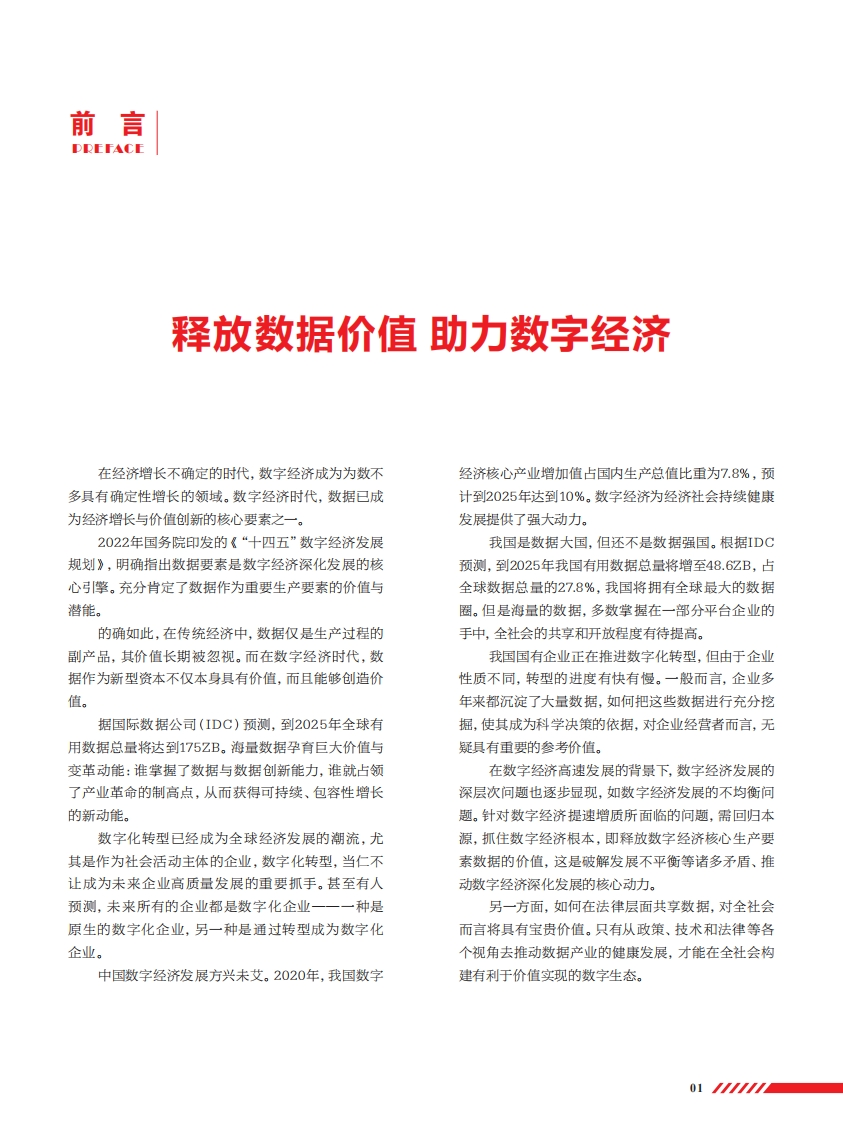 前 言
PREFACE

释放数据价值 助力数字经济

在经济增长不确定的时代，数字经济成为为数不多具有确定性增长的领域。数字经济时代，数据已成为经济增长与价值创新的核心要素之一。

2022年国务院印发的《“十四五”数字经济发展规划》，明确指出数据要素是数字经济深化发展的核心引擎。充分肯定了数据作为重要生产要素的价值与潜能。

的确如此，在传统经济中，数据仅是生产过程的副产品，其价值长期被忽视。而在数字经济时代，数据作为新型资本不仅本身具有价值，而且能够创造价值。

据国际数据公司（IDC）预测，到2025年全球有用数据总量将达到175ZB。海量数据孕育巨大价值与变革动能：谁掌握了数据与数据创新能力，谁就占领了产业革命的制高点，从而获得可持续、包容性增长的新动能。

数字化转型已经成为全球经济发展的潮流，尤其是作为社会活动主体的企业，数字化转型，当仁不让成为未来企业高质量发展的重要抓手。甚至有人预测，未来所有的企业都是数字化企业——一种是原生的数字化企业，另一种是通过转型成为数字化企业。

中国数字经济发展方兴未艾。2020年，我国数字经济核心产业增加值占国内生产总值比重为7.8%，预计到2025年达到10%。数字经济为经济社会持续健康发展提供了强大动力。

我国是数据大国，但还不是数据强国。根据IDC预测，到2025年我国有用数据总量将增至48.6ZB，占全球数据总量的27.8%，我国将拥有全球最大的数据圈。但是海量的数据，多数掌握在一部分平台企业的手中，全社会的共享和开放程度有待提高。

我国国有企业正在推进数字化转型，但由于企业性质不同，转型的进度有快有慢。一般而言，企业多年来都沉淀了大量数据，如何把这些数据进行充分挖掘，使其成为科学决策的依据，对企业经营者而言，无疑具有重要的参考价值。

在数字经济高速发展的背景下，数字经济发展的深层次问题也逐步显现，如数字经济发展的不均衡问题。针对数字经济提速增质所面临的问题，需回归本源，抓住数字经济根本，即释放数字经济核心生产要素数据的价值，这是破解发展不平衡等诸多矛盾、推动数字经济深化发展的核心动力。

另一方面，如何在法律层面共享数据，对全社会而言将具有宝贵价值。只有从政策、技术和法律等各个视角去推动数据产业的健康发展，才能在全社会构建有利于价值实现的数字生态。

01